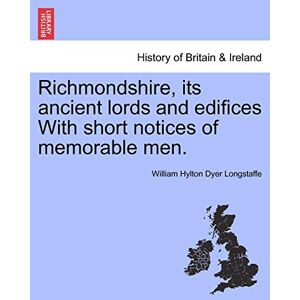 BRITISH LIBRARY

History of Britain & Ireland

Richmondshire, its ancient lords and edifices With short notices of memorable men.

William Hylton Dyer Longstaffe